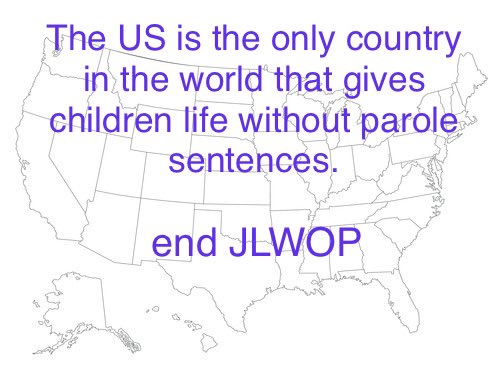 The US is the only country in the world that gives children life without parole sentences.

end JLWOP